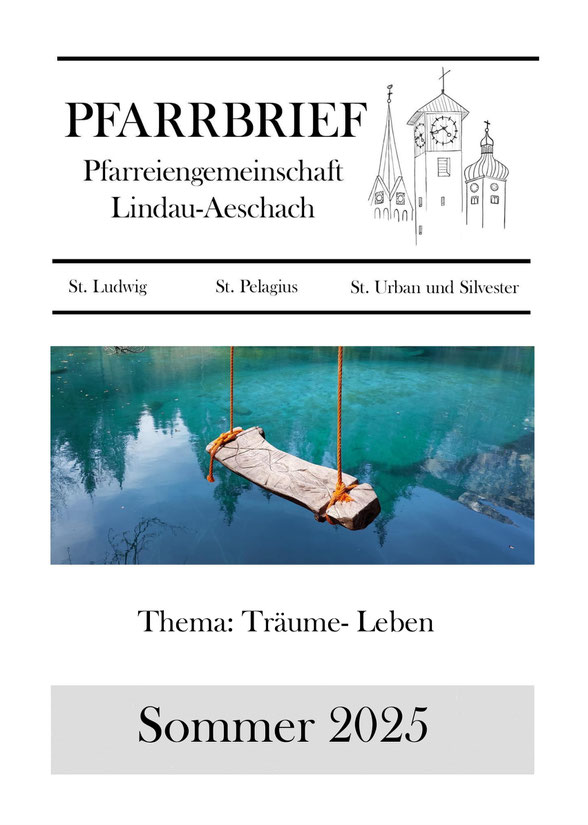 PFARRBRIEF
Pfarreiengemeinschaft
Lindau-Aeschach

St. Ludwig St. Pelagius St. Urban und Silvester

Thema: Träume- Leben

Sommer 2025